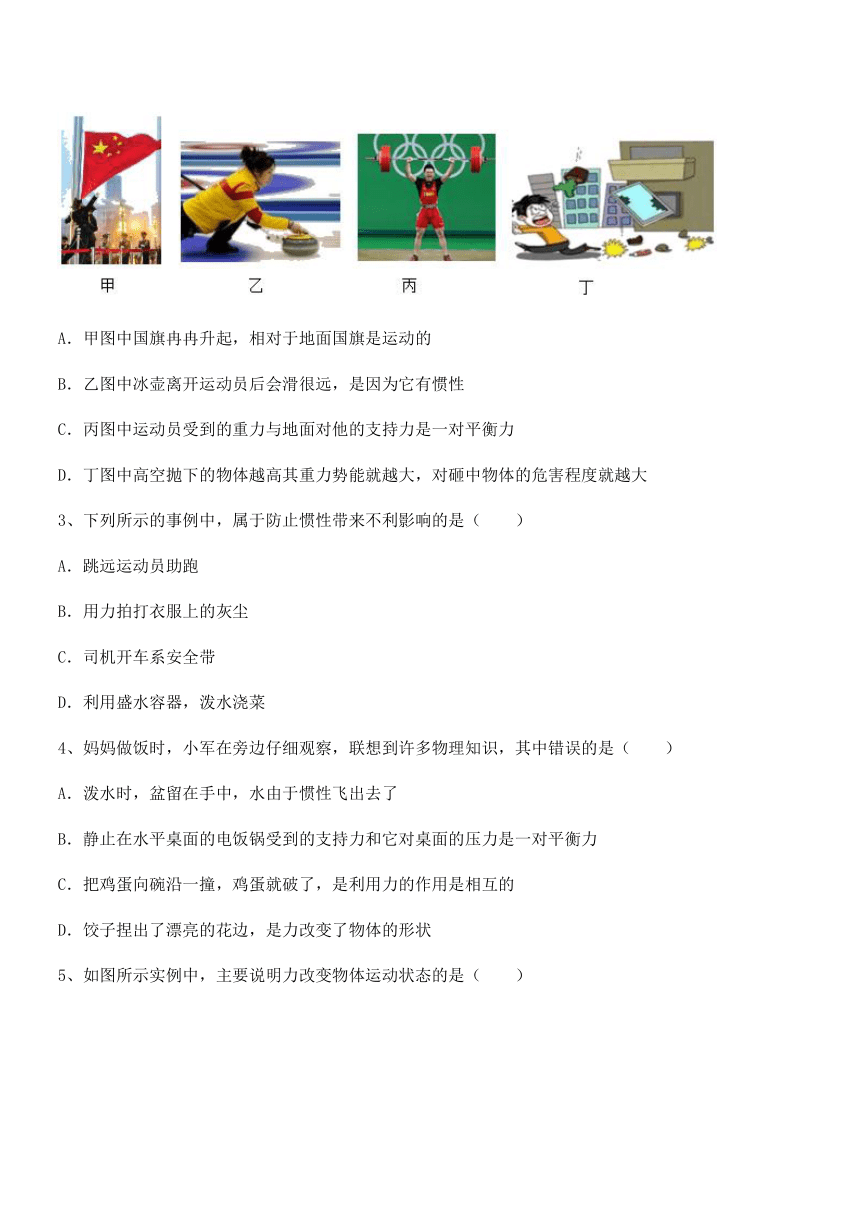 甲　　乙　　丙　　丁

A. 甲图中国旗冉冉升起，相对于地面国旗是运动的

B. 乙图中冰壶离开运动员后会滑很远，是因为它有惯性

C. 丙图中运动员受到的重力与地面对他的支持力是一对平衡力

D. 丁图中高空抛下的物体越高其重力势能就越大，对砸中物体的危害程度就越大

3、下列所示的事例中，属于防止惯性带来不利影响的是（　　）

A. 跳远运动员助跑

B. 用力拍打衣服上的灰尘

C. 司机开车系安全带

D. 利用盛水容器，泼水浇菜

4、妈妈做饭时，小军在旁边仔细观察，联想到许多物理知识，其中错误的是（　　）

A. 泼水时，盆留在手中，水由于惯性飞出去了

B. 静止在水平桌面的电饭锅受到的支持力和它对桌面的压力是一对平衡力

C. 把鸡蛋向碗沿一撞，鸡蛋就破了，是利用力的作用是相互的

D. 饺子捏出了漂亮的花边，是力改变了物体的形状

5、如图所示实例中，主要说明力改变物体运动状态的是（　　）